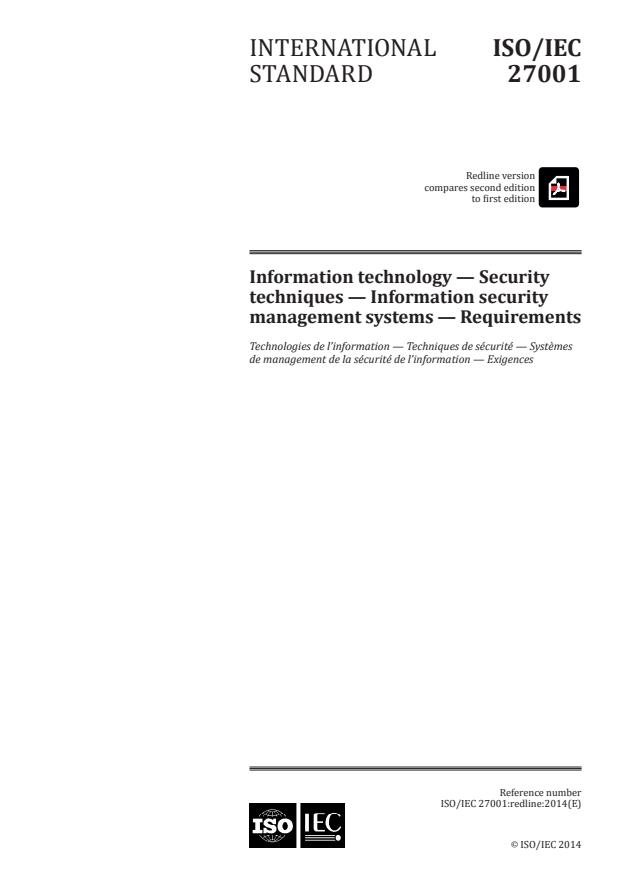 INTERNATIONAL STANDARD

ISO/IEC 27001

Redline version compares second edition to first edition

Information technology — Security techniques — Information security management systems — Requirements

Technologies de l'information — Techniques de sécurité — Systèmes de management de la sécurité de l'information — Exigences

Reference number
ISO/IEC 27001:redline:2014(E)

ISO IEC

© ISO/IEC 2014